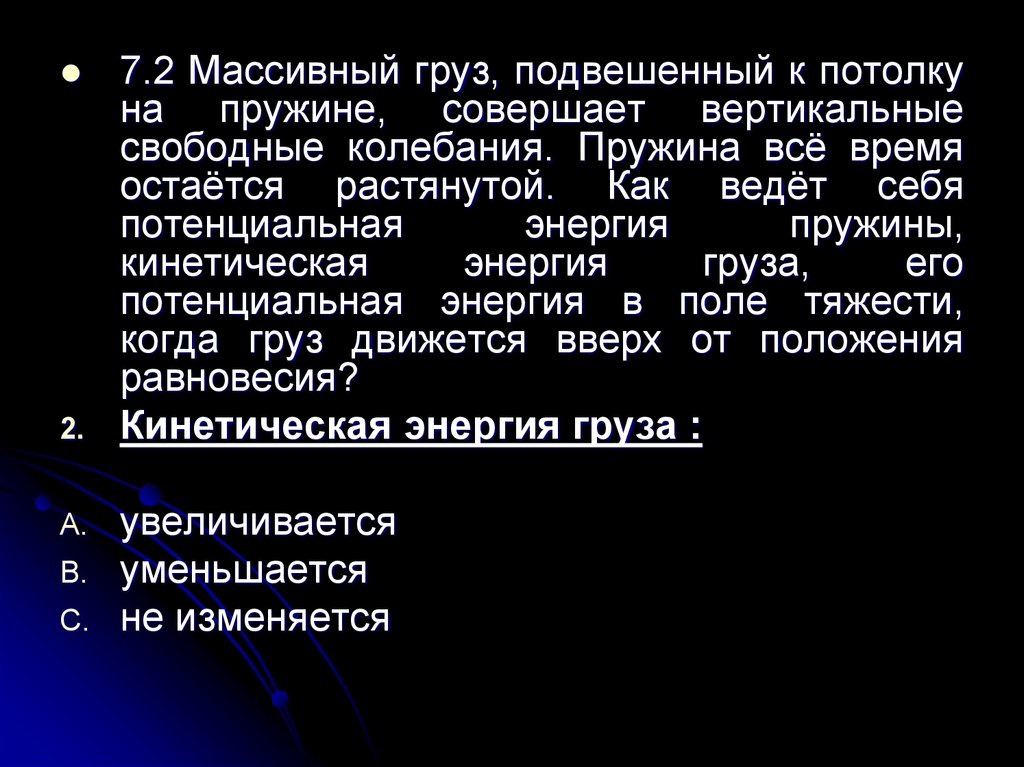 7.2 Массивный груз, подвешенный к потолку на пружине, совершает вертикальные свободные колебания. Пружина всё время остаётся растянутой. Как ведёт себя потенциальная энергия пружины, кинетическая энергия груза, его потенциальная энергия в поле тяжести, когда груз движется вверх от положения равновесия?

2. Кинетическая энергия груза :

A. увеличивается
B. уменьшается
C. не изменяется